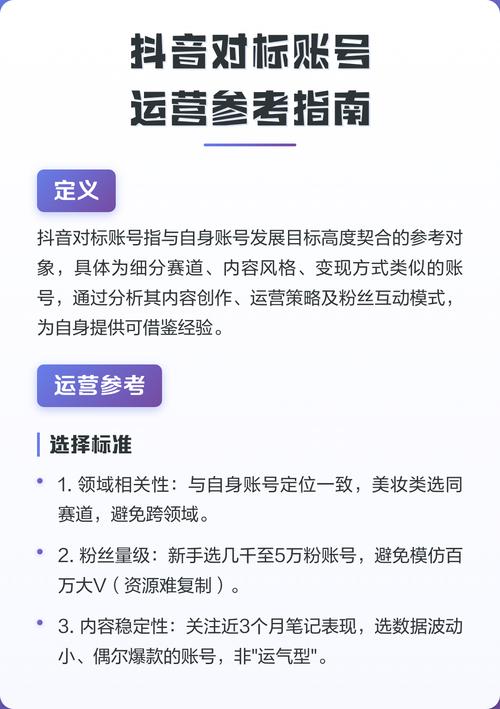 抖音对标账号
运营参考指南

定义

抖音对标账号指与自身账号发展目标高度契合的参考对象，具体为细分赛道、内容风格、变现方式类似的账号，通过分析其内容创作、运营策略及粉丝互动模式，为自身提供可借鉴经验。

运营参考

选择标准

• 1. 领域相关性：与自身账号定位一致，美妆类选同赛道，避免跨领域。

• 2. 粉丝量级：新手选几千至5万粉账号，避免模仿百万大V（资源难复制）。

• 3. 内容稳定性：关注近3个月笔记表现，选数据波动小、偶尔爆款的账号，非"运气型"。